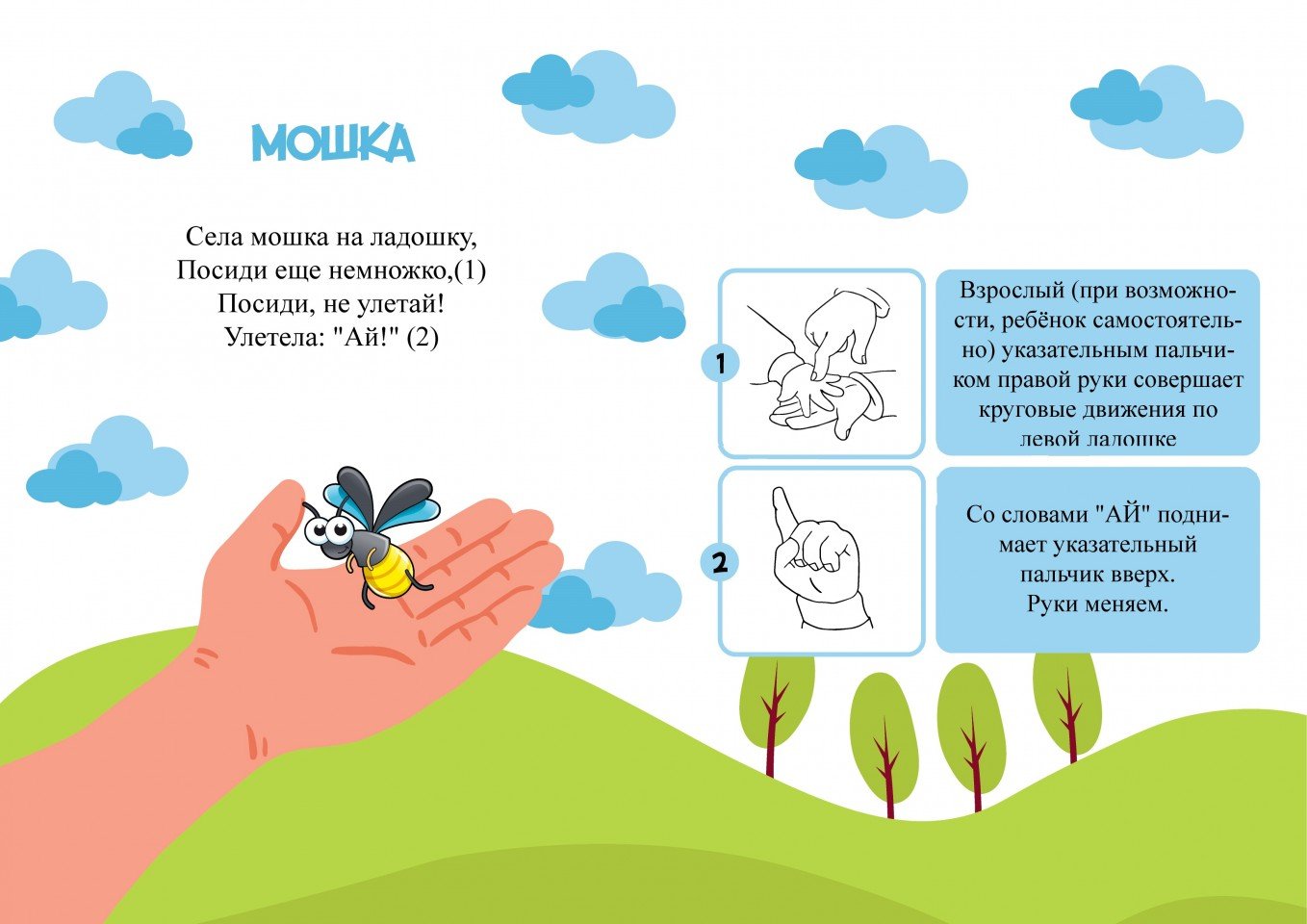 МОШКА

Села мошка на ладошку,
Посиди еще немножко,(1)
Посиди, не улетай!
Улетела: "Ай!" (2)

1

Взрослый (при возможности, ребёнок самостоятельно) указательным пальчиком правой руки совершает круговые движения по левой ладошке

2

Со словами "АЙ" поднимает указательный пальчик вверх.
Руки меняем.